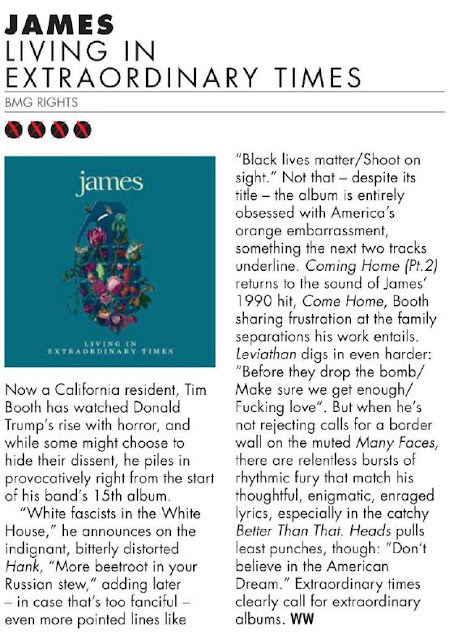 JAMES
LIVING IN EXTRAORDINARY TIMES
BMG RIGHTS

james

LIVING IN EXTRAORDINARY TIMES

Now a California resident, Tim Booth has watched Donald Trump's rise with horror, and while some might choose to hide their dissent, he piles in provocatively right from the start of his band's 15th album.

"White fascists in the White House," he announces on the indignant, bitterly distorted Hank, "More beetroot in your Russian stew," adding later – in case that's too fanciful – even more pointed lines like "Black lives matter/Shoot on sight." Not that – despite its title – the album is entirely obsessed with America's orange embarrassment, something the next two tracks underline. Coming Home (Pt.2) returns to the sound of James' 1990 hit, Come Home, Booth sharing frustration at the family separations his work entails. Leviathan digs in even harder: "Before they drop the bomb/ Make sure we get enough/ Fucking love". But when he's not rejecting calls for a border wall on the muted Many Faces, there are relentless bursts of rhythmic fury that match his thoughtful, enigmatic, enraged lyrics, especially in the catchy Better Than That. Heads pulls least punches, though: "Don't believe in the American Dream." Extraordinary times clearly call for extraordinary albums. WW